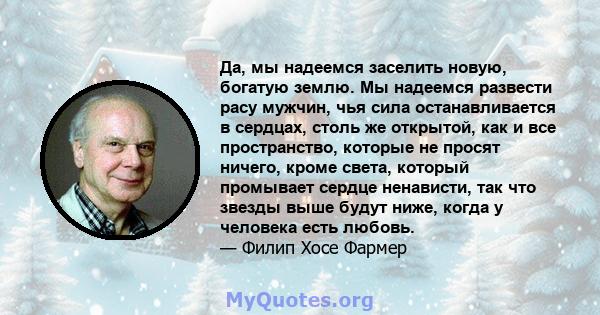 Да, мы надеемся заселить новую, богатую землю. Мы надеемся развести расу мужчин, чья сила останавливается в сердцах, столь же открытой, как и все пространство, которые не просят ничего, кроме света, который промывает сердце ненависти, так что звезды выше будут ниже, когда у человека есть любовь.
— Филип Хосе Фармер

MyQuotes.org